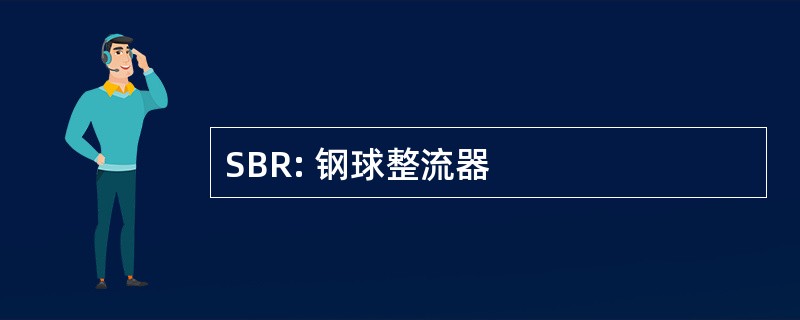 SBR: 钢球整流器